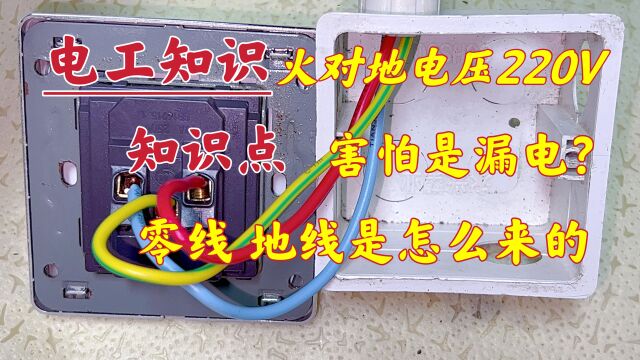 电工知识 火对地电压220V

知识点 害怕是漏电?

零线 地线是怎么来的